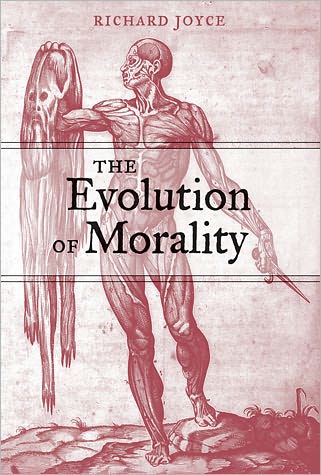 RICHARD JOYCE

THE Evolution OF Morality